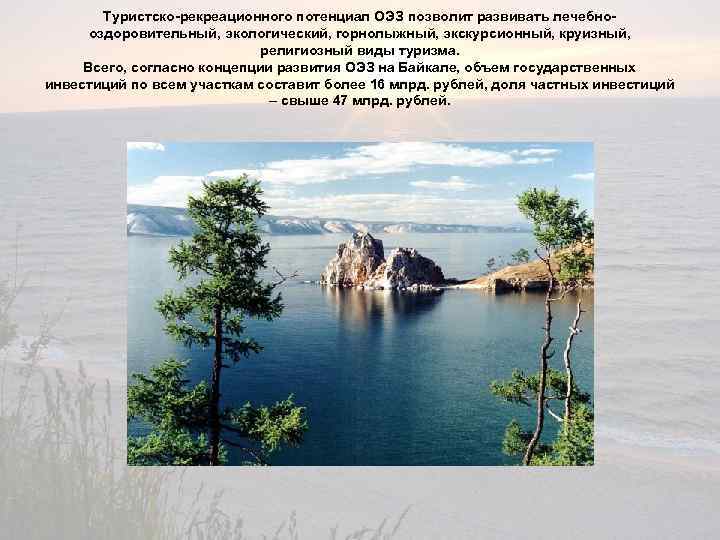 Туристско-рекреационного потенциал ОЭЗ позволит развивать лечебно-оздоровительный, экологический, горнолыжный, экскурсионный, круизный, религиозный виды туризма.
Всего, согласно концепции развития ОЭЗ на Байкале, объем государственных инвестиций по всем участкам составит более 16 млрд. рублей, доля частных инвестиций – свыше 47 млрд. рублей.